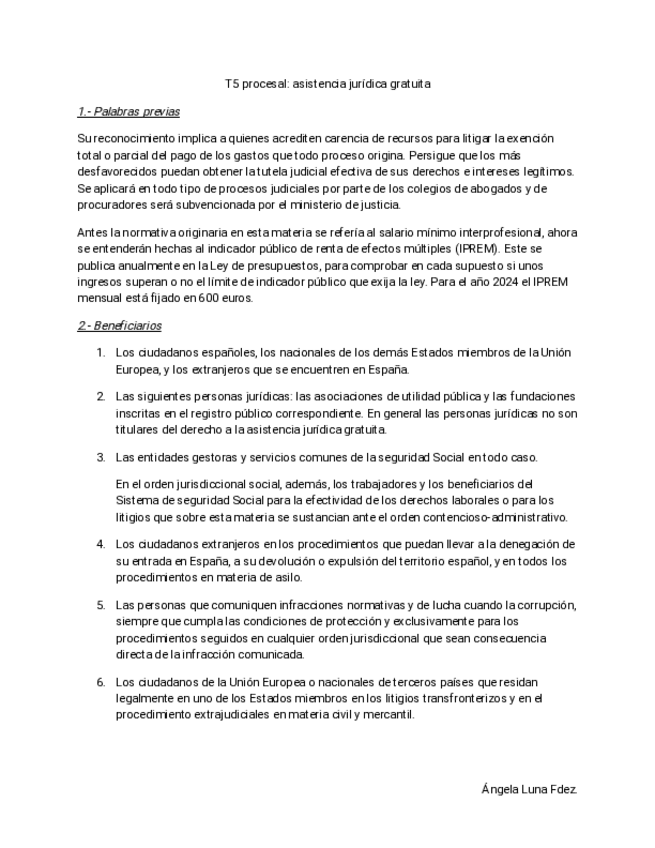 T5 procesal: asistencia jurídica gratuita

1.- Palabras previas

Su reconocimiento implica a quienes acrediten carencia de recursos para litigar la exención total o parcial del pago de los gastos que todo proceso origina. Persigue que los más desfavorecidos puedan obtener la tutela judicial efectiva de sus derechos e intereses legítimos. Se aplicará en todo tipo de procesos judiciales por parte de los colegios de abogados y de procuradores será subvencionada por el ministerio de justicia.

Antes la normativa originaria en esta materia se refería al salario mínimo interprofesional, ahora se entenderán hechas al indicador público de renta de efectos múltiples (IPREM). Este se publica anualmente en la Ley de presupuestos, para comprobar en cada supuesto si unos ingresos superan o no el límite de indicador público que exija la ley. Para el año 2024 el IPREM mensual está fijado en 600 euros.

2.- Beneficiarios

1. Los ciudadanos españoles, los nacionales de los demás Estados miembros de la Unión Europea, y los extranjeros que se encuentren en España.

2. Las siguientes personas jurídicas: las asociaciones de utilidad pública y las fundaciones inscritas en el registro público correspondiente. En general las personas jurídicas no son titulares del derecho a la asistencia jurídica gratuita.

3. Las entidades gestoras y servicios comunes de la seguridad Social en todo caso.

En el orden jurisdiccional social, además, los trabajadores y los beneficiarios del Sistema de seguridad Social para la efectividad de los derechos laborales o para los litigios que sobre esta materia se sustancian ante el orden contencioso-administrativo.

4. Los ciudadanos extranjeros en los procedimientos que puedan llevar a la denegación de su entrada en España, a su devolución o expulsión del territorio español, y en todos los procedimientos en materia de asilo.

5. Las personas que comuniquen infracciones normativas y de lucha cuando la corrupción, siempre que cumpla las condiciones de protección y exclusivamente para los procedimientos seguidos en cualquier orden jurisdiccional que sean consecuencia directa de la infracción comunicada.

6. Los ciudadanos de la Unión Europea o nacionales de terceros países que residan legalmente en uno de los Estados miembros en los litigios transfronterizos y en el procedimiento extrajudiciales en materia civil y mercantil.

Ángela Luna Fdez.